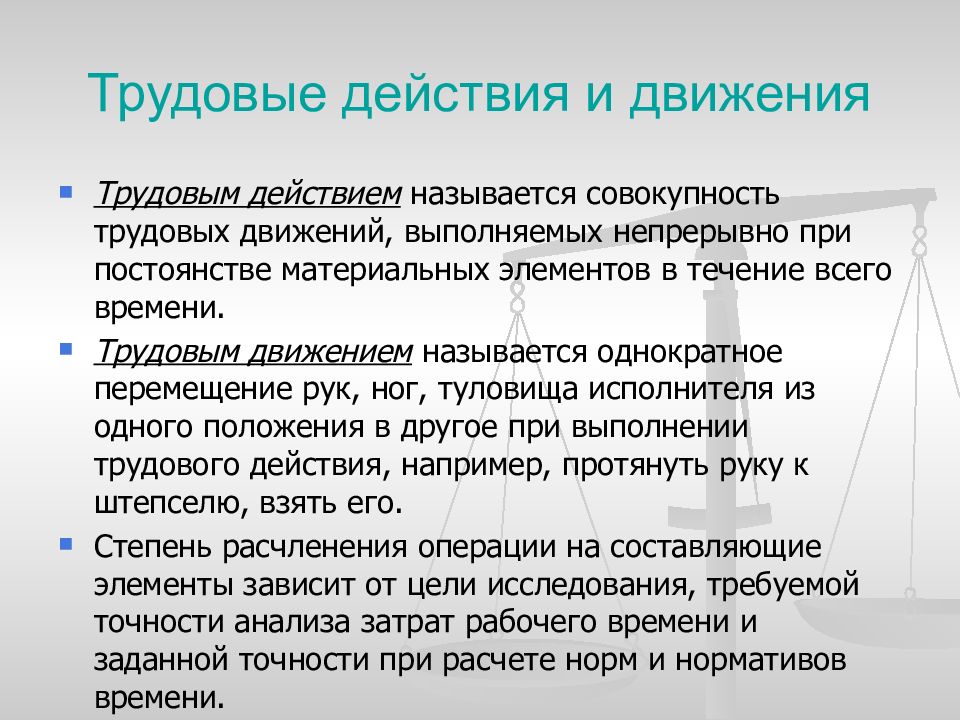 Трудовые действия и движения

Трудовым действием называется совокупность трудовых движений, выполняемых непрерывно при постоянстве материальных элементов в течение всего времени.

Трудовым движением называется однократное перемещение рук, ног, туловища исполнителя из одного положения в другое при выполнении трудового действия, например, протянуть руку к штепселю, взять его.

Степень расчленения операции на составляющие элементы зависит от цели исследования, требуемой точности анализа затрат рабочего времени и заданной точности при расчете норм и нормативов времени.